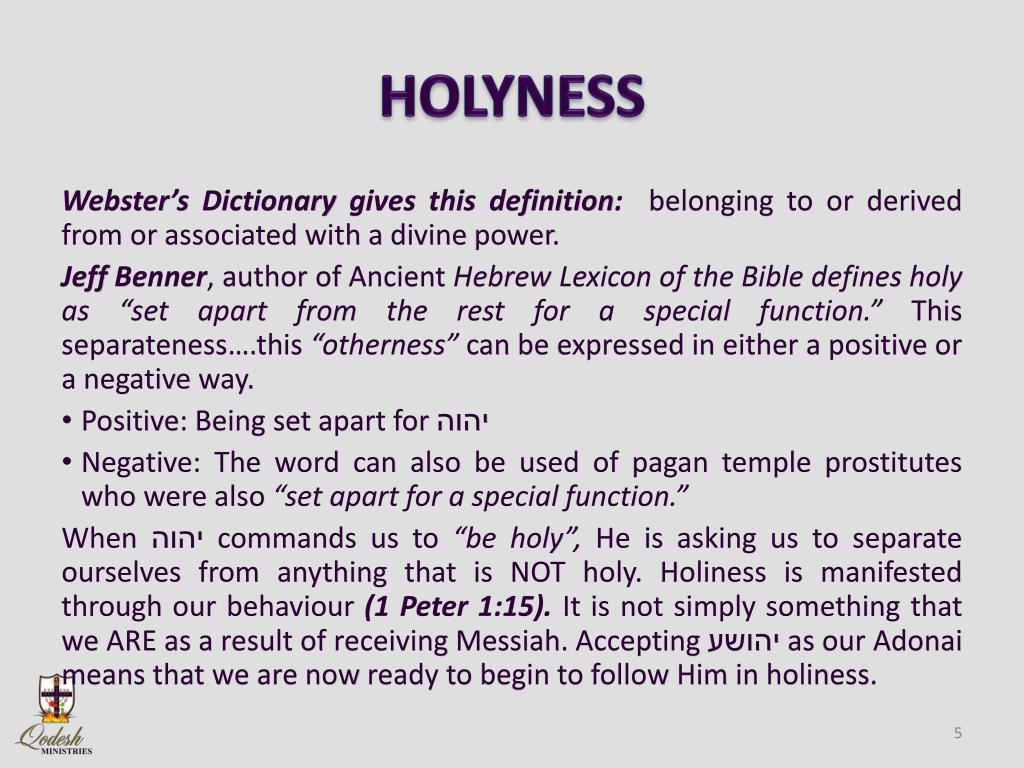 HOLYNESS

Webster's Dictionary gives this definition: belonging to or derived from or associated with a divine power.

Jeff Benner, author of Ancient Hebrew Lexicon of the Bible defines holy as "set apart from the rest for a special function." This separateness….this "otherness" can be expressed in either a positive or a negative way.

• Positive: Being set apart for יהוה

• Negative: The word can also be used of pagan temple prostitutes who were also "set apart for a special function."

When יהוה commands us to "be holy", He is asking us to separate ourselves from anything that is NOT holy. Holiness is manifested through our behaviour (1 Peter 1:15). It is not simply something that we ARE as a result of receiving Messiah. Accepting יהושע as our Adonai means that we are now ready to begin to follow Him in holiness.

Qodesh MINISTRIES

5